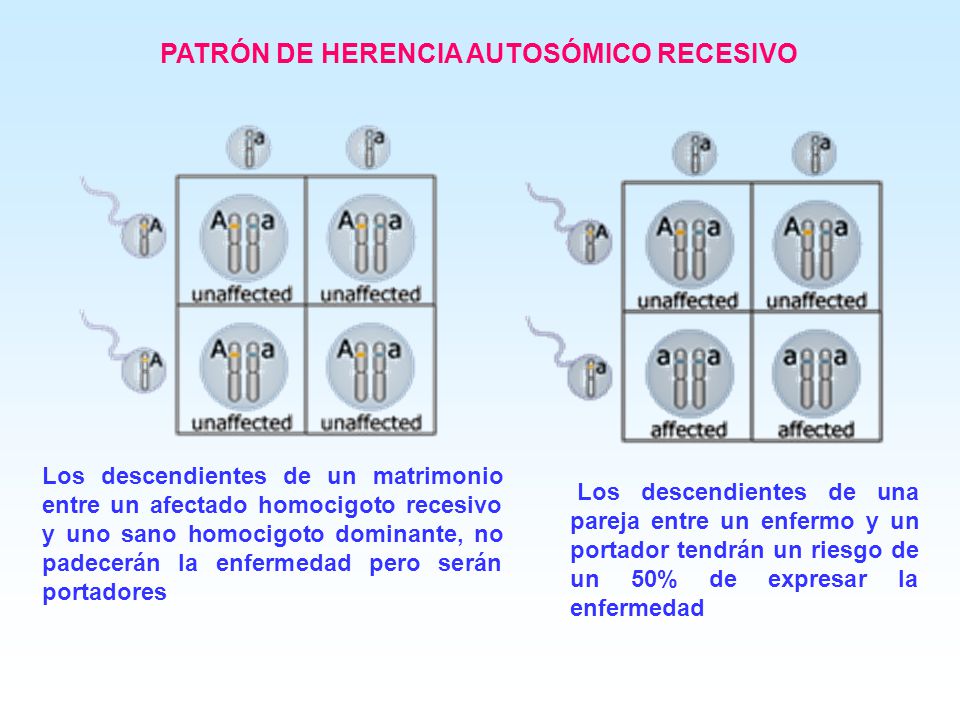 PATRÓN DE HERENCIA AUTOSÓMICO RECESIVO

a a

A

A a unaffected

A a unaffected

A

A a unaffected

A a unaffected

a a

A

A a unaffected

A a unaffected

a

a a affected

a a affected

Los descendientes de un matrimonio entre un afectado homocigoto recesivo y uno sano homocigoto dominante, no padecerán la enfermedad pero serán portadores

Los descendientes de una pareja entre un enfermo y un portador tendrán un riesgo de un 50% de expresar la enfermedad